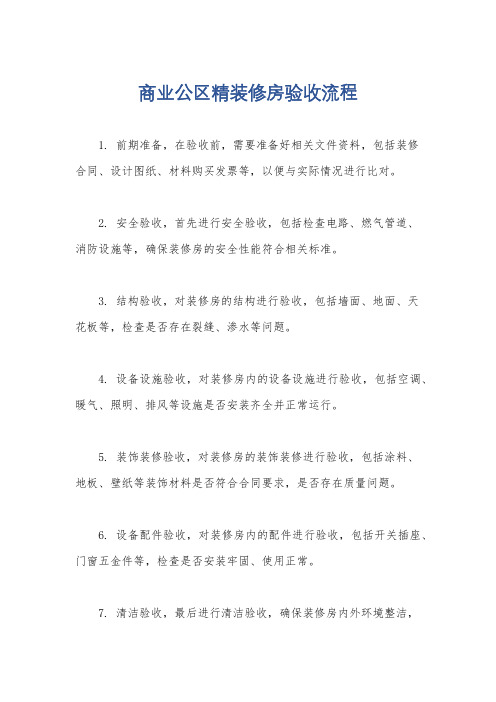 商业公区精装修房验收流程

1. 前期准备，在验收前，需要准备好相关文件资料，包括装修合同、设计图纸、材料购买发票等，以便与实际情况进行比对。

2. 安全验收，首先进行安全验收，包括检查电路、燃气管道、消防设施等，确保装修房的安全性能符合相关标准。

3. 结构验收，对装修房的结构进行验收，包括墙面、地面、天花板等，检查是否存在裂缝、渗水等问题。

4. 设备设施验收，对装修房内的设备设施进行验收，包括空调、暖气、照明、排风等设施是否安装齐全并正常运行。

5. 装饰装修验收，对装修房的装饰装修进行验收，包括涂料、地板、壁纸等装饰材料是否符合合同要求，是否存在质量问题。

6. 设备配件验收，对装修房内的配件进行验收，包括开关插座、门窗五金件等，检查是否安装牢固、使用正常。

7. 清洁验收，最后进行清洁验收，确保装修房内外环境整洁，